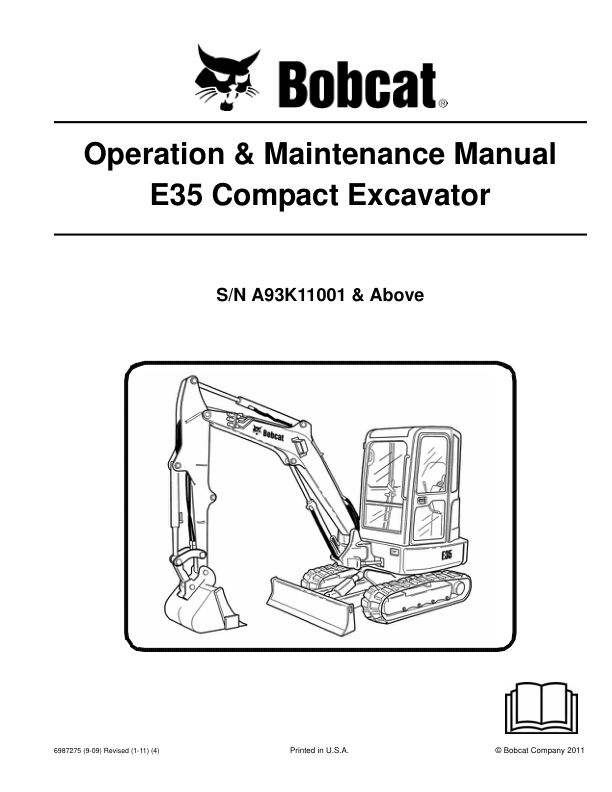 Bobcat®

Operation & Maintenance Manual
E35 Compact Excavator

S/N A93K11001 & Above

Bobcat

E35

6987275 (9-09) Revised (1-11) (4)

Printed in U.S.A.

© Bobcat Company 2011